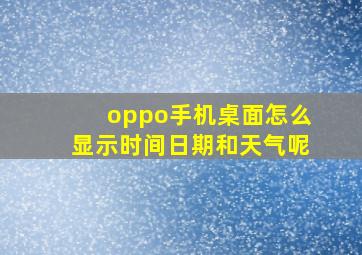 oppo手机桌面怎么显示时间日期和天气呢